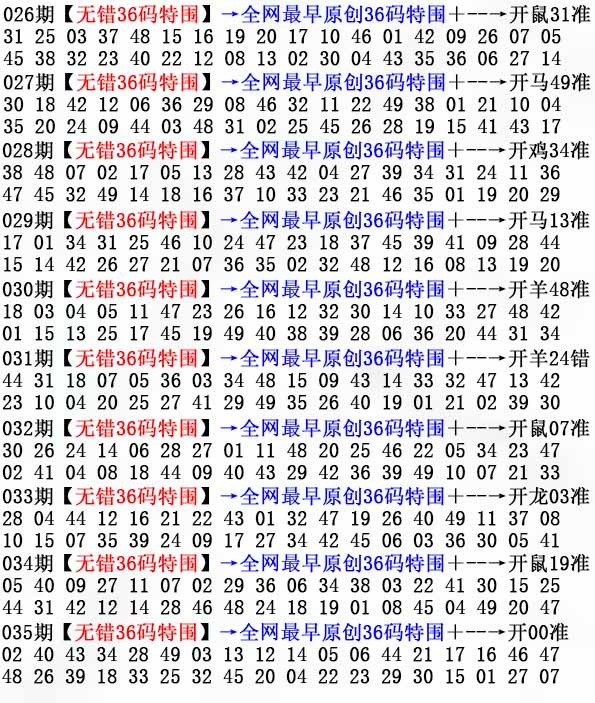 026期【无错36码特围】→全网最早原创36码特围+--→开鼠31准
31 25 03 37 48 15 16 19 20 17 10 46 01 42 09 26 07 05
45 38 32 23 40 22 12 08 13 02 30 04 43 35 36 06 27 14

027期【无错36码特围】→全网最早原创36码特围+--→开马49准
30 18 42 12 06 36 29 08 46 32 11 22 49 38 01 21 10 04
35 20 24 09 44 03 48 31 02 25 45 26 28 19 15 41 43 17

028期【无错36码特围】→全网最早原创36码特围+--→开鸡34准
38 48 07 02 17 05 13 28 43 42 04 27 39 34 31 24 11 36
47 45 32 49 14 18 16 37 10 33 23 21 46 35 01 19 20 29

029期【无错36码特围】→全网最早原创36码特围+--→开马13准
17 01 34 31 25 46 10 24 47 23 18 37 45 39 41 09 28 44
15 14 42 26 27 21 07 36 35 02 32 48 12 16 08 13 19 20

030期【无错36码特围】→全网最早原创36码特围+--→开羊48准
18 03 04 05 11 47 23 26 16 12 32 30 14 10 33 27 48 42
01 15 13 25 17 45 19 49 40 38 39 28 06 36 20 44 31 34

031期【无错36码特围】→全网最早原创36码特围+--→开羊24错
44 31 18 07 05 36 03 34 48 15 09 43 14 33 32 47 13 42
23 10 04 20 25 27 41 29 49 35 26 40 19 01 21 02 39 30

032期【无错36码特围】→全网最早原创36码特围+--→开鼠07准
30 26 24 14 06 28 27 01 11 48 20 25 46 22 05 34 23 47
02 41 04 08 18 44 09 40 43 29 42 36 39 49 10 07 21 33

033期【无错36码特围】→全网最早原创36码特围+--→开龙03准
28 04 44 12 16 21 22 43 01 32 47 19 26 40 49 11 37 08
10 15 07 35 39 24 09 17 27 34 42 45 06 03 36 30 05 41

034期【无错36码特围】→全网最早原创36码特围+--→开鼠19准
05 40 09 27 11 07 02 29 36 06 34 38 03 22 41 30 15 25
44 31 42 12 14 28 46 48 24 18 19 01 08 45 04 49 20 47

035期【无错36码特围】→全网最早原创36码特围+--→开00准
02 40 43 34 28 49 03 13 12 14 05 06 44 21 17 16 46 47
48 26 39 18 33 25 32 45 20 04 22 23 29 30 15 01 27 07